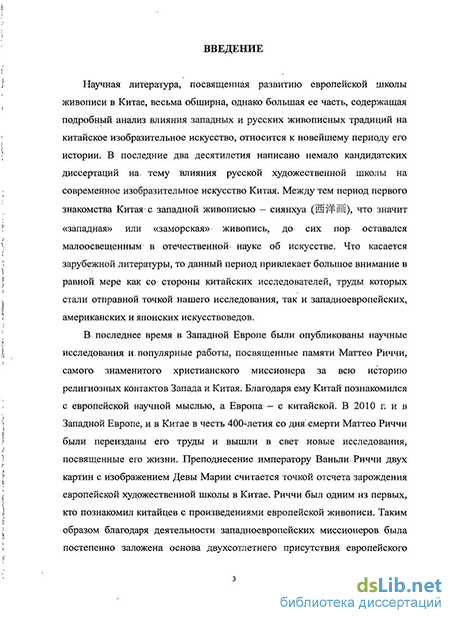 ВВЕДЕНИЕ

Научная литература, посвященная развитию европейской школы живописи в Китае, весьма обширна, однако большая ее часть, содержащая подробный анализ влияния западных и русских живописных традиций на китайское изобразительное искусство, относится к новейшему периоду его истории. В последние два десятилетия написано немало кандидатских диссертаций на тему влияния русской художественной школы на современное изобразительное искусство Китая. Между тем период первого знакомства Китая с западной живописью – сиянхуа (西洋画), что значит «западная» или «заморская» живопись, до сих пор оставался малоосвещенным в отечественной науке об искусстве. Что касается зарубежной литературы, то данный период привлекает большое внимание в равной мере как со стороны китайских исследователей, труды которых стали отправной точкой нашего исследования, так и западноевропейских, американских и японских искусствоведов.

В последнее время в Западной Европе были опубликованы научные исследования и популярные работы, посвященные памяти Маттео Риччи, самого знаменитого христианского миссионера за всю историю религиозных контактов Запада и Китая. Благодаря ему Китай познакомился с европейской научной мыслью, а Европа – с китайской. В 2010 г. и в Западной Европе, и в Китае в честь 400-летия со дня смерти Маттео Риччи были переизданы его труды и вышли в свет новые исследования, посвященные его жизни. Преподнесение императору Ваньли Риччи двух картин с изображением Девы Марии считается точкой отсчета зарождения европейской художественной школы в Китае. Риччи был одним из первых, кто познакомил китайцев с произведениями европейской живописи. Таким образом благодаря деятельности западноевропейских миссионеров была постепенно заложена основа двухсотлетнего присутствия европейского

3

dsLib.net
библиотека диссертаций